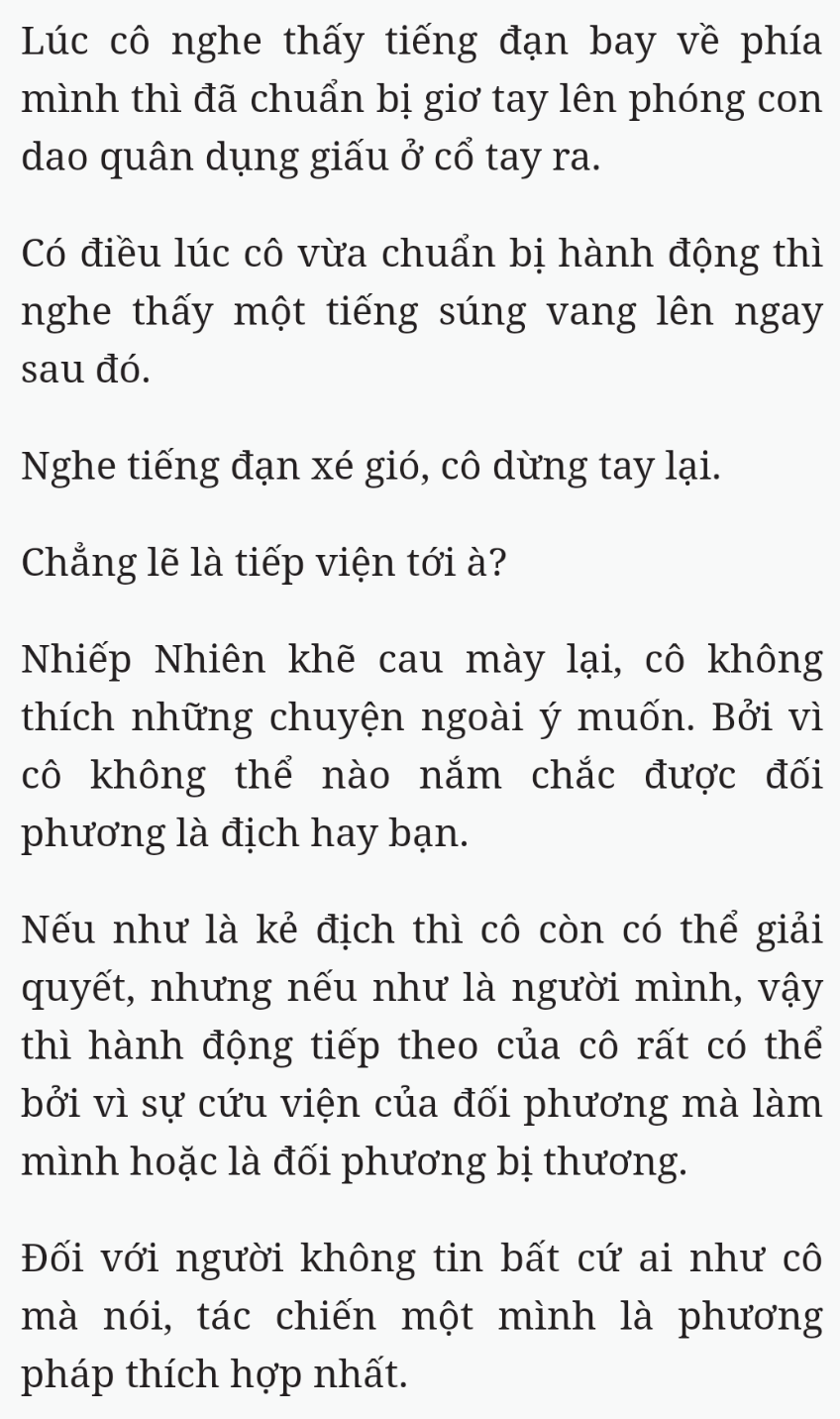 Lúc cô nghe thấy tiếng đạn bay về phía mình thì đã chuẩn bị giơ tay lên phóng con dao quân dụng giấu ở cổ tay ra.

Có điều lúc cô vừa chuẩn bị hành động thì nghe thấy một tiếng súng vang lên ngay sau đó.

Nghe tiếng đạn xé gió, cô dừng tay lại.

Chẳng lẽ là tiếp viện tới à?

Nhiếp Nhiên khẽ cau mày lại, cô không thích những chuyện ngoài ý muốn. Bởi vì cô không thể nào nắm chắc được đối phương là địch hay bạn.

Nếu như là kẻ địch thì cô còn có thể giải quyết, nhưng nếu như là người mình, vậy thì hành động tiếp theo của cô rất có thể bởi vì sự cứu viện của đối phương mà làm mình hoặc là đối phương bị thương.

Đối với người không tin bất cứ ai như cô mà nói, tác chiến một mình là phương pháp thích hợp nhất.